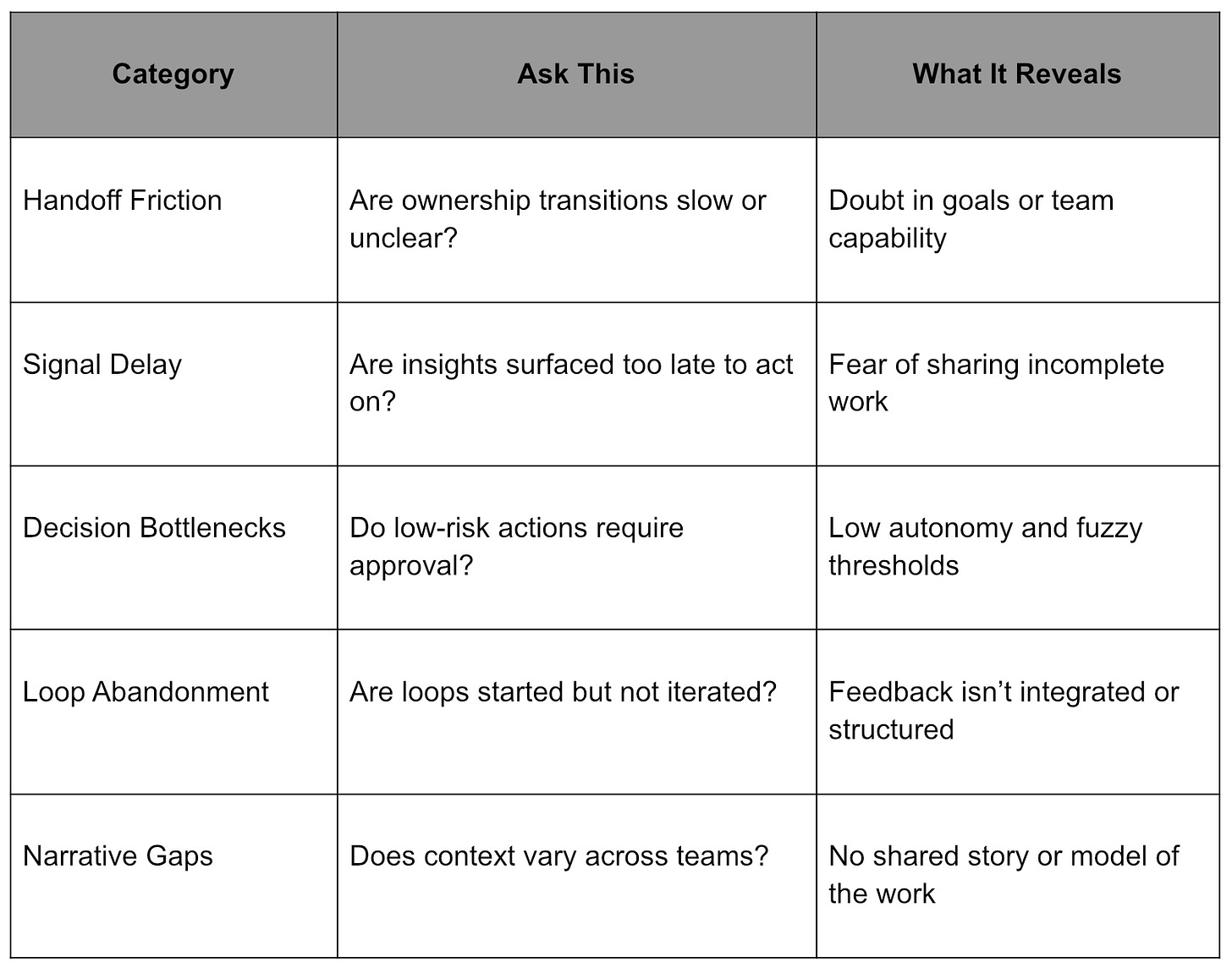 | Category | Ask This | What It Reveals |
|---|---|---|
| Handoff Friction | Are ownership transitions slow or unclear? | Doubt in goals or team capability |
| Signal Delay | Are insights surfaced too late to act on? | Fear of sharing incomplete work |
| Decision Bottlenecks | Do low-risk actions require approval? | Low autonomy and fuzzy thresholds |
| Loop Abandonment | Are loops started but not iterated? | Feedback isn’t integrated or structured |
| Narrative Gaps | Does context vary across teams? | No shared story or model of the work |